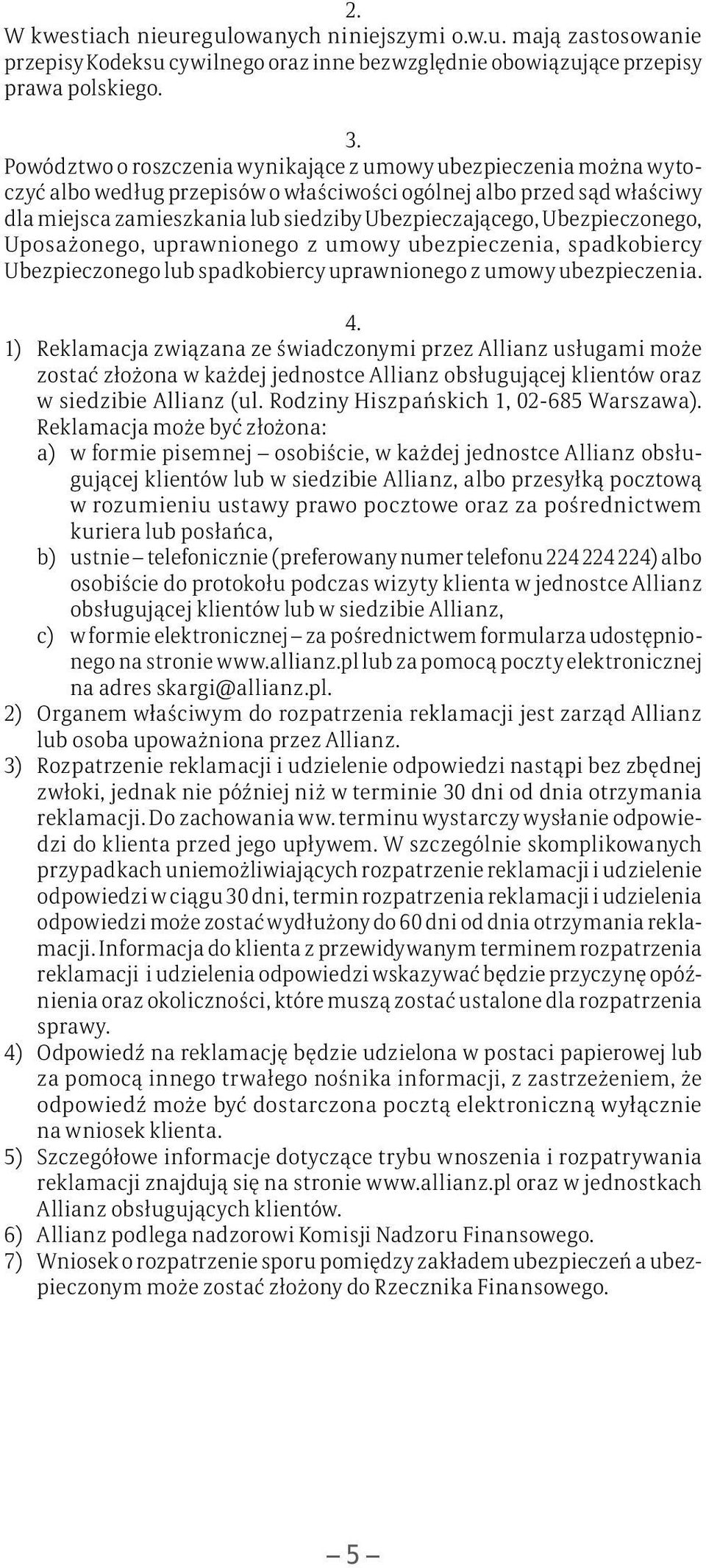 2.
W kwestiach nieuregulowanych niniejszymi o.w.u. mają zastosowanie przepisy Kodeksu cywilnego oraz inne bezwzględnie obowiązujące przepisy prawa polskiego.

3.
Powództwo o roszczenia wynikające z umowy ubezpieczenia można wytoczyć albo według przepisów o właściwości ogólnej albo przed sąd właściwy dla miejsca zamieszkania lub siedziby Ubezpieczającego, Ubezpieczonego, Uposażonego, uprawnionego z umowy ubezpieczenia, spadkobiercy Ubezpieczonego lub spadkobiercy uprawnionego z umowy ubezpieczenia.

4.
1) Reklamacja związana ze świadczonymi przez Allianz usługami może zostać złożona w każdej jednostce Allianz obsługującej klientów oraz w siedzibie Allianz (ul. Rodziny Hiszpańskich 1, 02-685 Warszawa). Reklamacja może być złożona:
a) w formie pisemnej – osobiście, w każdej jednostce Allianz obsługującej klientów lub w siedzibie Allianz, albo przesyłką pocztową w rozumieniu ustawy prawo pocztowe oraz za pośrednictwem kuriera lub posłańca,
b) ustnie – telefonicznie (preferowany numer telefonu 224 224 224) albo osobiście do protokołu podczas wizyty klienta w jednostce Allianz obsługującej klientów lub w siedzibie Allianz,
c) w formie elektronicznej – za pośrednictwem formularza udostępnionego na stronie www.allianz.pl lub za pomocą poczty elektronicznej na adres skargi@allianz.pl.
2) Organem właściwym do rozpatrzenia reklamacji jest zarząd Allianz lub osoba upoważniona przez Allianz.
3) Rozpatrzenie reklamacji i udzielenie odpowiedzi nastąpi bez zbędnej zwłoki, jednak nie później niż w terminie 30 dni od dnia otrzymania reklamacji. Do zachowania ww. terminu wystarczy wysłanie odpowiedzi do klienta przed jego upływem. W szczególnie skomplikowanych przypadkach uniemożliwiających rozpatrzenie reklamacji i udzielenie odpowiedzi w ciągu 30 dni, termin rozpatrzenia reklamacji i udzielenia odpowiedzi może zostać wydłużony do 60 dni od dnia otrzymania reklamacji. Informacja do klienta z przewidywanym terminem rozpatrzenia reklamacji i udzielenia odpowiedzi wskazywać będzie przyczynę opóźnienia oraz okoliczności, które muszą zostać ustalone dla rozpatrzenia sprawy.
4) Odpowiedź na reklamację będzie udzielona w postaci papierowej lub za pomocą innego trwałego nośnika informacji, z zastrzeżeniem, że odpowiedź może być dostarczona pocztą elektroniczną wyłącznie na wniosek klienta.
5) Szczegółowe informacje dotyczące trybu wnoszenia i rozpatrywania reklamacji znajdują się na stronie www.allianz.pl oraz w jednostkach Allianz obsługujących klientów.
6) Allianz podlega nadzorowi Komisji Nadzoru Finansowego.
7) Wniosek o rozpatrzenie sporu pomiędzy zakładem ubezpieczeń a ubezpieczonym może zostać złożony do Rzecznika Finansowego.

– 5 –